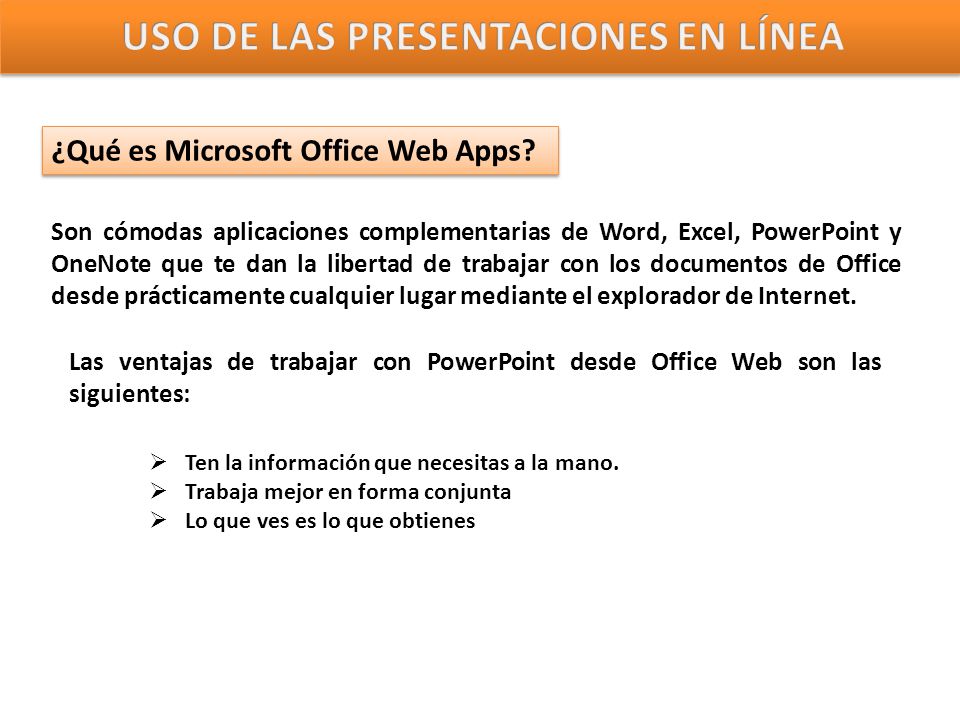 USO DE LAS PRESENTACIONES EN LÍNEA

¿Qué es Microsoft Office Web Apps?

Son cómodas aplicaciones complementarias de Word, Excel, PowerPoint y OneNote que te dan la libertad de trabajar con los documentos de Office desde prácticamente cualquier lugar mediante el explorador de Internet.

Las ventajas de trabajar con PowerPoint desde Office Web son las siguientes:

➢ Ten la información que necesitas a la mano.
➢ Trabaja mejor en forma conjunta
➢ Lo que ves es lo que obtienes